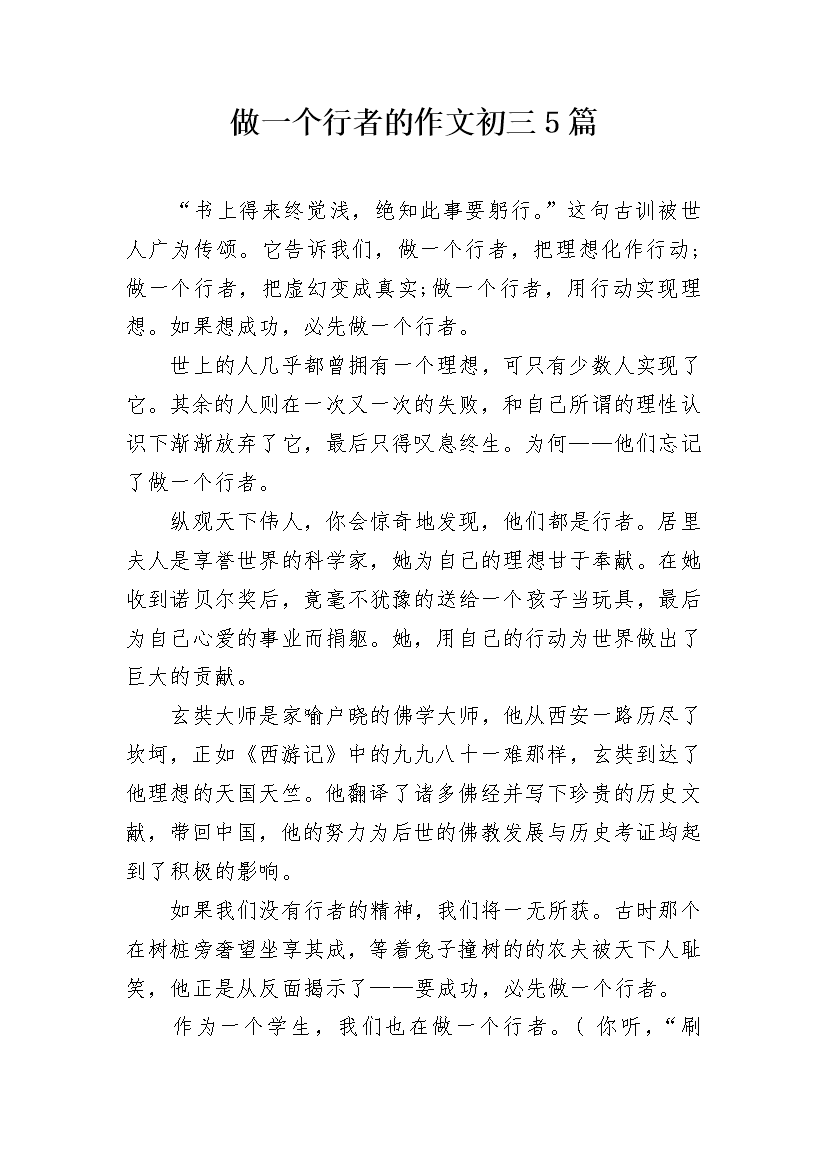 做一个行者的作文初三5篇

“书上得来终觉浅，绝知此事要躬行。”这句古训被世人广为传颂。它告诉我们，做一个行者，把理想化作行动;做一个行者，把虚幻变成真实;做一个行者，用行动实现理想。如果想成功，必先做一个行者。

世上的人几乎都曾拥有一个理想，可只有少数人实现了它。其余的人则在一次又一次的失败，和自己所谓的理性认识下渐渐放弃了它，最后只得叹息终生。为何——他们忘记了做一个行者。

纵观天下伟人，你会惊奇地发现，他们都是行者。居里夫人是享誉世界的科学家，她为自己的理想甘于奉献。在她收到诺贝尔奖后，竟毫不犹豫的送给一个孩子当玩具，最后为自己心爱的事业而捐躯。她，用自己的行动为世界做出了巨大的贡献。

玄奘大师是家喻户晓的佛学大师，他从西安一路历尽了坎坷，正如《西游记》中的九九八十一难那样，玄奘到达了他理想的天国天竺。他翻译了诸多佛经并写下珍贵的历史文献，带回中国，他的努力为后世的佛教发展与历史考证均起到了积极的影响。

如果我们没有行者的精神，我们将一无所获。古时那个在树桩旁奢望坐享其成，等着兔子撞树的的农夫被天下人耻笑，他正是从反面揭示了——要成功，必先做一个行者。

作为一个学生，我们也在做一个行者。( 你听，“刷